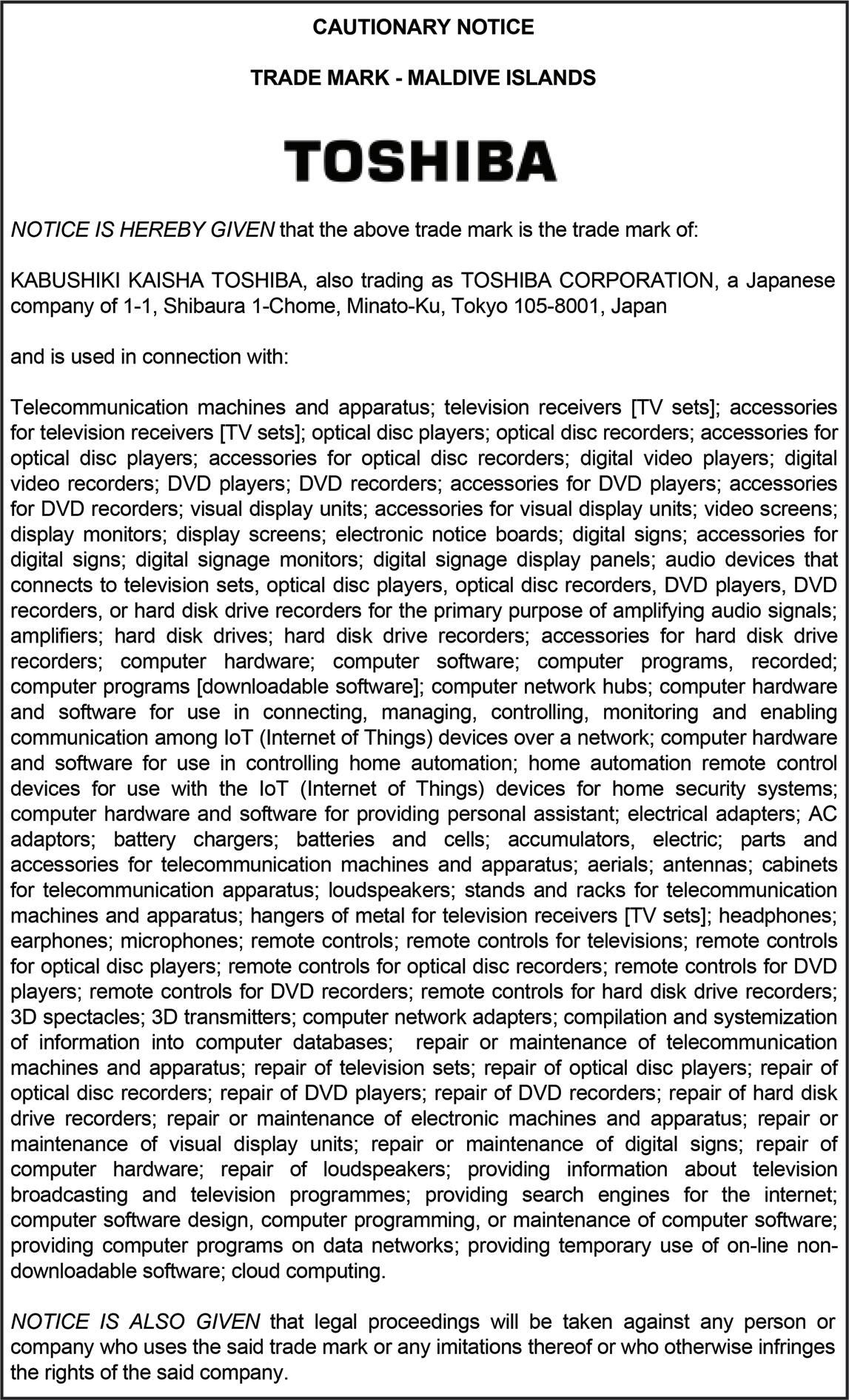 CAUTIONARY NOTICE

TRADE MARK - MALDIVE ISLANDS

TOSHIBA

NOTICE IS HEREBY GIVEN that the above trade mark is the trade mark of:

KABUSHIKI KAISHA TOSHIBA, also trading as TOSHIBA CORPORATION, a Japanese company of 1-1, Shibaura 1-Chome, Minato-Ku, Tokyo 105-8001, Japan

and is used in connection with:

Telecommunication machines and apparatus; television receivers [TV sets]; accessories for television receivers [TV sets]; optical disc players; optical disc recorders; accessories for optical disc players; accessories for optical disc recorders; digital video players; digital video recorders; DVD players; DVD recorders; accessories for DVD players; accessories for DVD recorders; visual display units; accessories for visual display units; video screens; display monitors; display screens; electronic notice boards; digital signs; accessories for digital signs; digital signage monitors; digital signage display panels; audio devices that connects to television sets, optical disc players, optical disc recorders, DVD players, DVD recorders, or hard disk drive recorders for the primary purpose of amplifying audio signals; amplifiers; hard disk drives; hard disk drive recorders; accessories for hard disk drive recorders; computer hardware; computer software; computer programs, recorded; computer programs [downloadable software]; computer network hubs; computer hardware and software for use in connecting, managing, controlling, monitoring and enabling communication among IoT (Internet of Things) devices over a network; computer hardware and software for use in controlling home automation; home automation remote control devices for use with the IoT (Internet of Things) devices for home security systems; computer hardware and software for providing personal assistant; electrical adapters; AC adaptors; battery chargers; batteries and cells; accumulators, electric; parts and accessories for telecommunication machines and apparatus; aerials; antennas; cabinets for telecommunication apparatus; loudspeakers; stands and racks for telecommunication machines and apparatus; hangers of metal for television receivers [TV sets]; headphones; earphones; microphones; remote controls; remote controls for televisions; remote controls for optical disc players; remote controls for optical disc recorders; remote controls for DVD players; remote controls for DVD recorders; remote controls for hard disk drive recorders; 3D spectacles; 3D transmitters; computer network adapters; compilation and systemization of information into computer databases; repair or maintenance of telecommunication machines and apparatus; repair of television sets; repair of optical disc players; repair of optical disc recorders; repair of DVD players; repair of DVD recorders; repair of hard disk drive recorders; repair or maintenance of electronic machines and apparatus; repair or maintenance of visual display units; repair or maintenance of digital signs; repair of computer hardware; repair of loudspeakers; providing information about television broadcasting and television programmes; providing search engines for the internet; computer software design, computer programming, or maintenance of computer software; providing computer programs on data networks; providing temporary use of on-line non-downloadable software; cloud computing.

NOTICE IS ALSO GIVEN that legal proceedings will be taken against any person or company who uses the said trade mark or any imitations thereof or who otherwise infringes the rights of the said company.